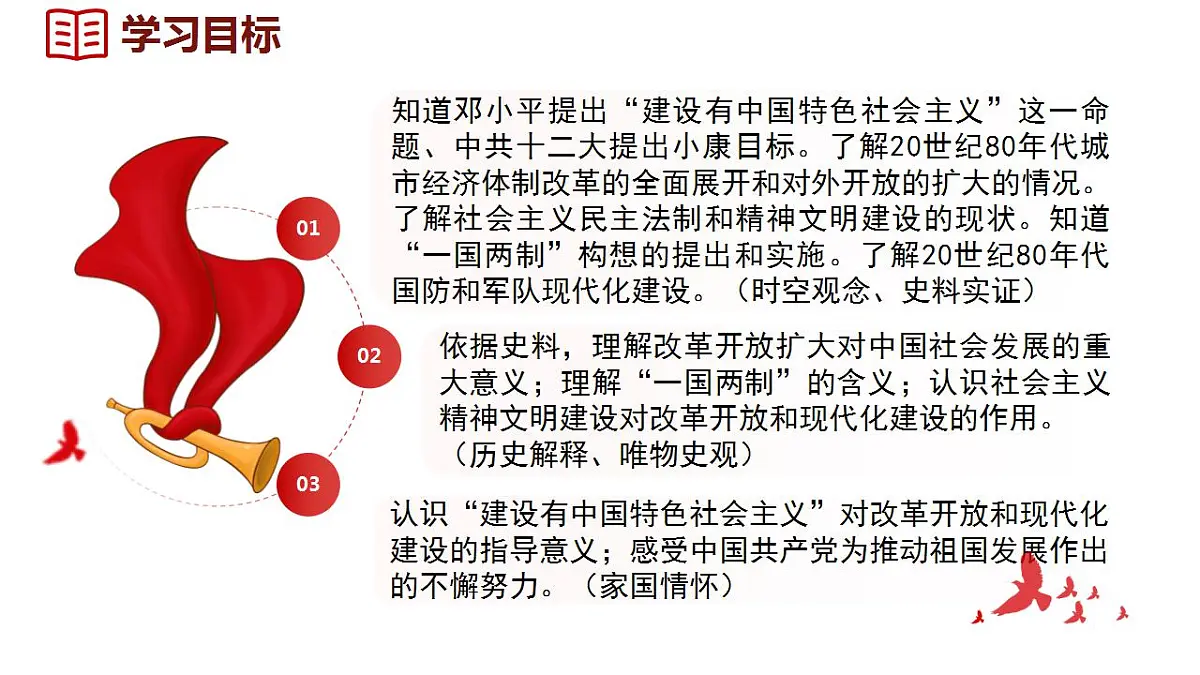 学习目标

01

知道邓小平提出“建设有中国特色社会主义”这一命题、中共十二大提出小康目标。了解20世纪80年代城市经济体制改革的全面展开和对外开放的扩大的情况。了解社会主义民主法制和精神文明建设的现状。知道“一国两制”构想的提出和实施。了解20世纪80年代国防和军队现代化建设。（时空观念、史料实证）

02

依据史料，理解改革开放扩大对中国社会发展的重大意义；理解“一国两制”的含义；认识社会主义精神文明建设对改革开放和现代化建设的作用。（历史解释、唯物史观）

03

认识“建设有中国特色社会主义”对改革开放和现代化建设的指导意义；感受中国共产党为推动祖国发展作出的不懈努力。（家国情怀）